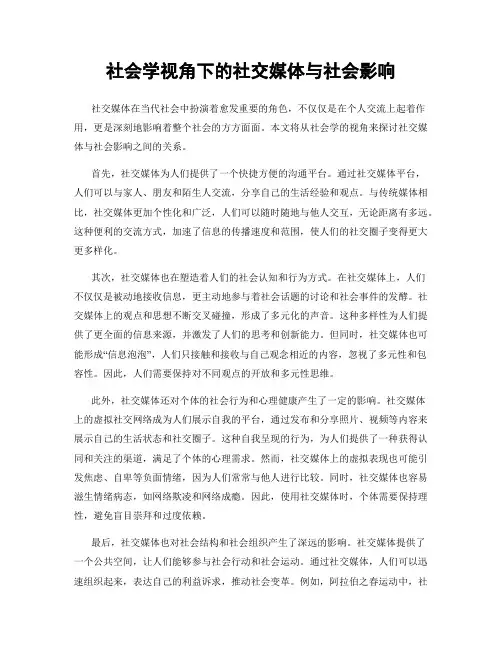 社会学视角下的社交媒体与社会影响

社交媒体在当代社会中扮演着愈发重要的角色，不仅仅是在个人交流上起着作用，更是深刻地影响着整个社会的方方面面。本文将从社会学的视角来探讨社交媒体与社会影响之间的关系。

首先，社交媒体为人们提供了一个快捷方便的沟通平台。通过社交媒体平台，人们可以与家人、朋友和陌生人交流，分享自己的生活经验和观点。与传统媒体相比，社交媒体更加个性化和广泛，人们可以随时随地与他人交互，无论距离有多远。这种便利的交流方式，加速了信息的传播速度和范围，使人们的社交圈子变得更大更多样化。

其次，社交媒体也在塑造着人们的社会认知和行为方式。在社交媒体上，人们不仅仅是被动地接收信息，更主动地参与着社会话题的讨论和社会事件的发酵。社交媒体上的观点和思想不断交叉碰撞，形成了多元化的声音。这种多样性为人们提供了更全面的信息来源，并激发了人们的思考和创新能力。但同时，社交媒体也可能形成“信息泡泡”，人们只接触和接收与自己观念相近的内容，忽视了多元性和包容性。因此，人们需要保持对不同观点的开放和多元性思维。

此外，社交媒体还对个体的社会行为和心理健康产生了一定的影响。社交媒体上的虚拟社交网络成为人们展示自我的平台，通过发布和分享照片、视频等内容来展示自己的生活状态和社交圈子。这种自我呈现的行为，为人们提供了一种获得认同和关注的渠道，满足了个体的心理需求。然而，社交媒体上的虚拟表现也可能引发焦虑、自卑等负面情绪，因为人们常常与他人进行比较。同时，社交媒体也容易滋生情绪病态，如网络欺凌和网络成瘾。因此，使用社交媒体时，个体需要保持理性，避免盲目崇拜和过度依赖。

最后，社交媒体也对社会结构和社会组织产生了深远的影响。社交媒体提供了一个公共空间，让人们能够参与社会行动和社会运动。通过社交媒体，人们可以迅速组织起来，表达自己的利益诉求，推动社会变革。例如，阿拉伯之春运动中，社